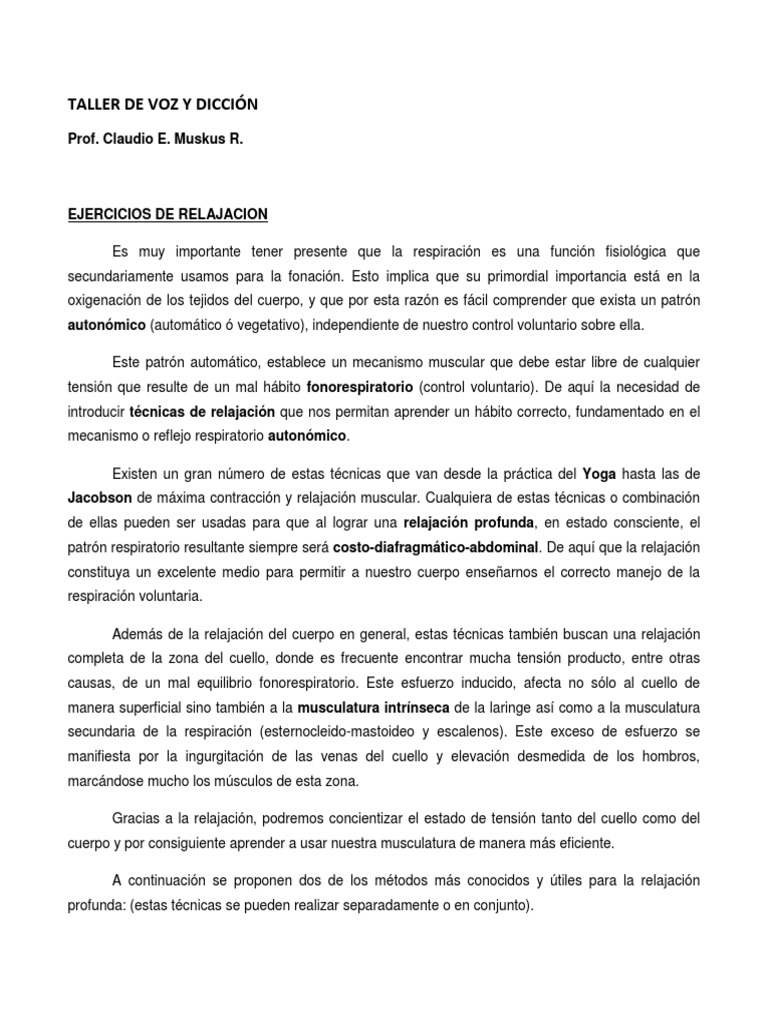 TALLER DE VOZ Y DICCIÓN

Prof. Claudio E. Muskus R.

EJERCICIOS DE RELAJACION

Es muy importante tener presente que la respiración es una función fisiológica que secundariamente usamos para la fonación. Esto implica que su primordial importancia está en la oxigenación de los tejidos del cuerpo, y que por esta razón es fácil comprender que exista un patrón autonómico (automático ó vegetativo), independiente de nuestro control voluntario sobre ella.

Este patrón automático, establece un mecanismo muscular que debe estar libre de cualquier tensión que resulte de un mal hábito fonorespiratorio (control voluntario). De aquí la necesidad de introducir técnicas de relajación que nos permitan aprender un hábito correcto, fundamentado en el mecanismo o reflejo respiratorio autonómico.

Existen un gran número de estas técnicas que van desde la práctica del Yoga hasta las de Jacobson de máxima contracción y relajación muscular. Cualquiera de estas técnicas o combinación de ellas pueden ser usadas para que al lograr una relajación profunda, en estado consciente, el patrón respiratorio resultante siempre será costo-diafragmático-abdominal. De aquí que la relajación constituya un excelente medio para permitir a nuestro cuerpo enseñarnos el correcto manejo de la respiración voluntaria.

Además de la relajación del cuerpo en general, estas técnicas también buscan una relajación completa de la zona del cuello, donde es frecuente encontrar mucha tensión producto, entre otras causas, de un mal equilibrio fonorespiratorio. Este esfuerzo inducido, afecta no sólo al cuello de manera superficial sino también a la musculatura intrínseca de la laringe así como a la musculatura secundaria de la respiración (esternocleido-mastoideo y escalenos). Este exceso de esfuerzo se manifiesta por la ingurgitación de las venas del cuello y elevación desmedida de los hombros, marcándose mucho los músculos de esta zona.

Gracias a la relajación, podremos concientizar el estado de tensión tanto del cuello como del cuerpo y por consiguiente aprender a usar nuestra musculatura de manera más eficiente.

A continuación se proponen dos de los métodos más conocidos y útiles para la relajación profunda: (estas técnicas se pueden realizar separadamente o en conjunto).